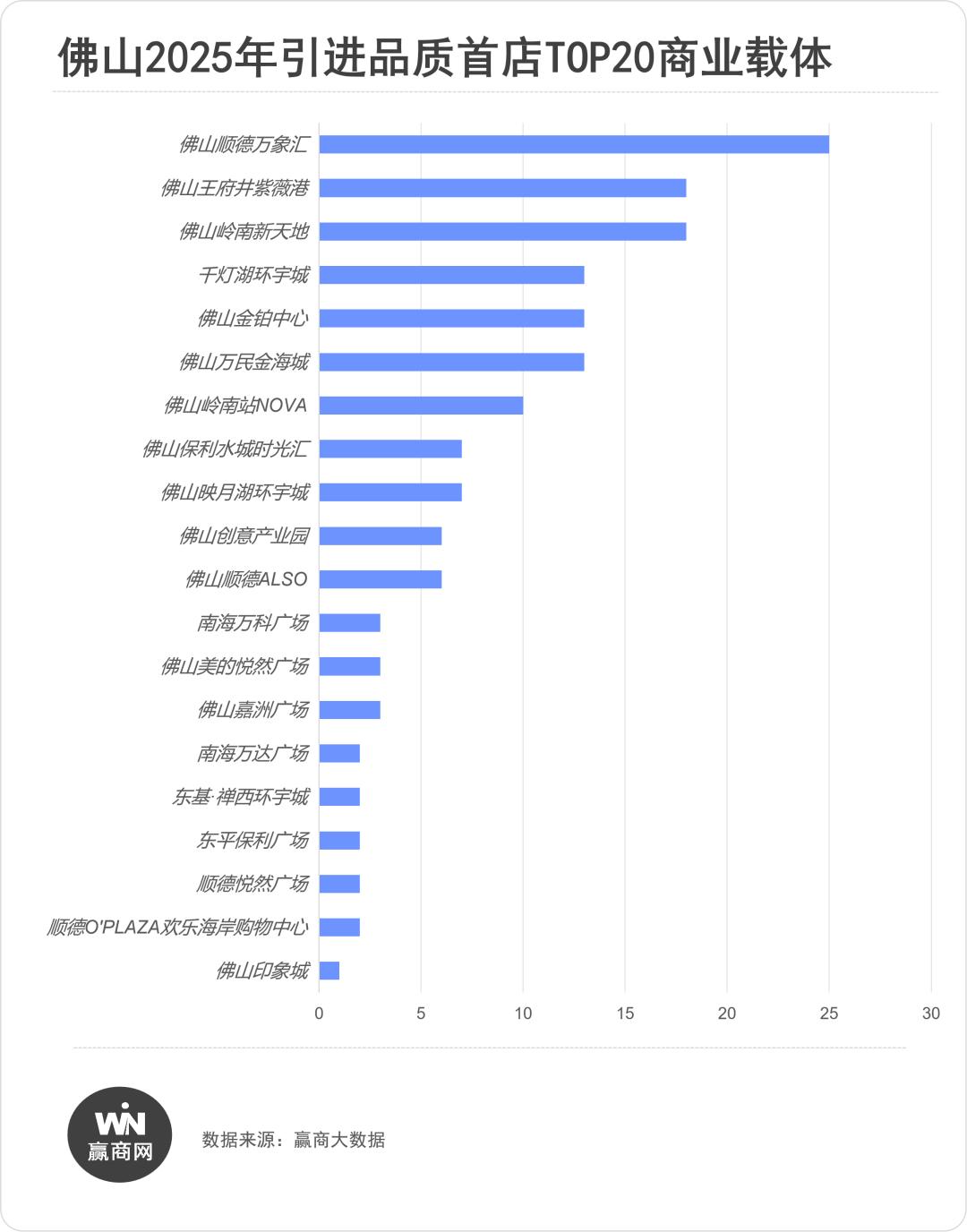 佛山2025年引进品质首店TOP20商业载体

佛山顺德万象汇
佛山王府井紫薇港
佛山岭南新天地
千灯湖环宇城
佛山金铂中心
佛山万民金海城
佛山岭南站NOVA
佛山保利水城时光汇
佛山映月湖环宇城
佛山创意产业园
佛山顺德ALSO
南海万科广场
佛山美的悦然广场
佛山嘉洲广场
南海万达广场
东基·禅西环宇城
东平保利广场
顺德悦然广场
顺德O'PLAZA欢乐海岸购物中心
佛山印象城

0 5 10 15 20 25 30

WIN
赢商网

数据来源：赢商大数据